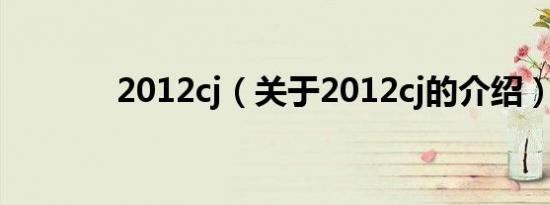 2012cj（关于2012cj的介绍）